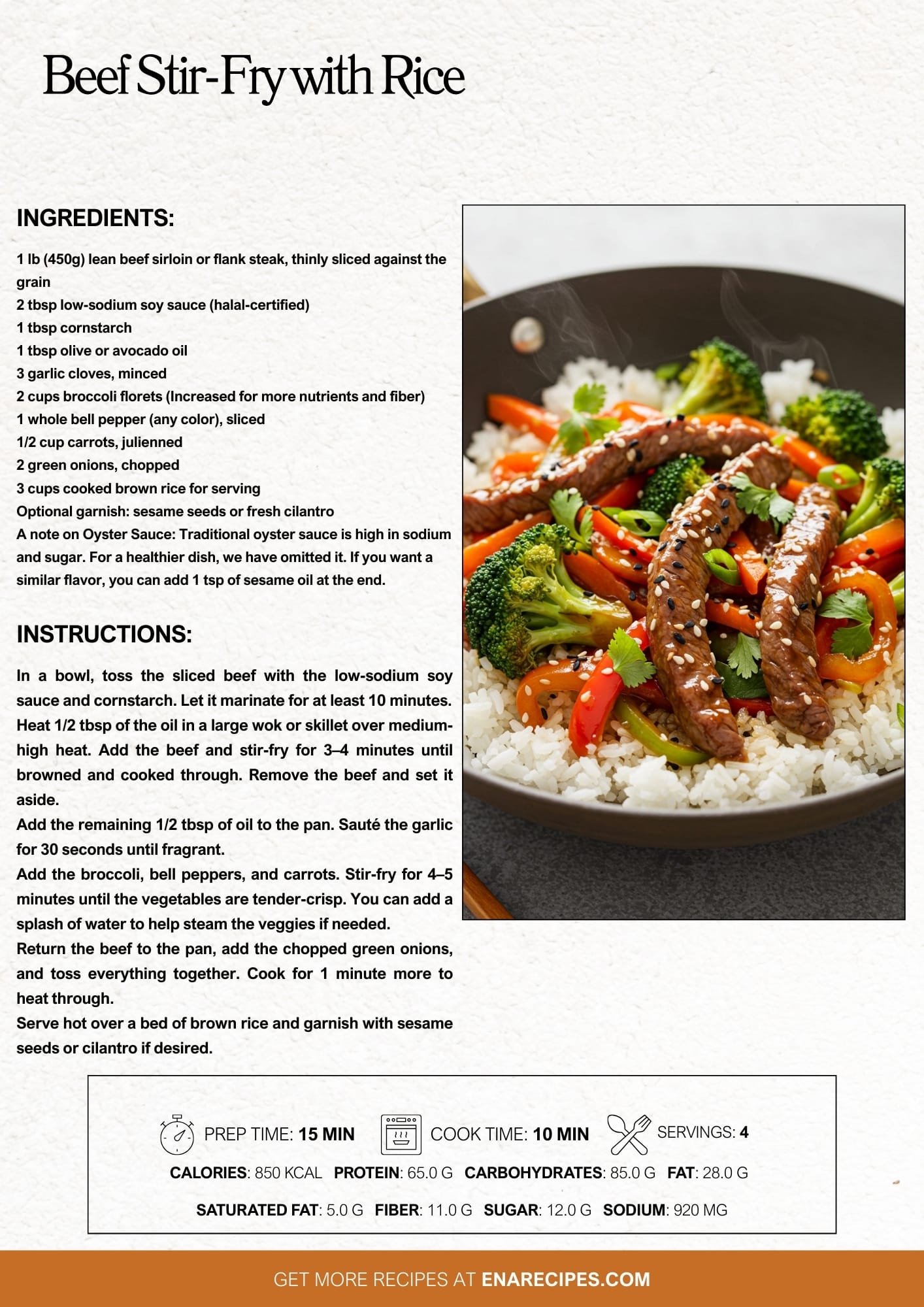 Beef Stir-Fry with Rice

INGREDIENTS:

1 lb (450g) lean beef sirloin or flank steak, thinly sliced against the grain
2 tbsp low-sodium soy sauce (halal-certified)
1 tbsp cornstarch
1 tbsp olive or avocado oil
3 garlic cloves, minced
2 cups broccoli florets (Increased for more nutrients and fiber)
1 whole bell pepper (any color), sliced
1/2 cup carrots, julienned
2 green onions, chopped
3 cups cooked brown rice for serving
Optional garnish: sesame seeds or fresh cilantro
A note on Oyster Sauce: Traditional oyster sauce is high in sodium and sugar. For a healthier dish, we have omitted it. If you want a similar flavor, you can add 1 tsp of sesame oil at the end.

INSTRUCTIONS:

In a bowl, toss the sliced beef with the low-sodium soy sauce and cornstarch. Let it marinate for at least 10 minutes.
Heat 1/2 tbsp of the oil in a large wok or skillet over medium-high heat. Add the beef and stir-fry for 3–4 minutes until browned and cooked through. Remove the beef and set it aside.
Add the remaining 1/2 tbsp of oil to the pan. Sauté the garlic for 30 seconds until fragrant.
Add the broccoli, bell peppers, and carrots. Stir-fry for 4–5 minutes until the vegetables are tender-crisp. You can add a splash of water to help steam the veggies if needed.
Return the beef to the pan, add the chopped green onions, and toss everything together. Cook for 1 minute more to heat through.
Serve hot over a bed of brown rice and garnish with sesame seeds or cilantro if desired.

PREP TIME: 15 MIN COOK TIME: 10 MIN SERVINGS: 4
CALORIES: 850 KCAL PROTEIN: 65.0 G CARBOHYDRATES: 85.0 G FAT: 28.0 G
SATURATED FAT: 5.0 G FIBER: 11.0 G SUGAR: 12.0 G SODIUM: 920 MG

GET MORE RECIPES AT ENARECIPES.COM